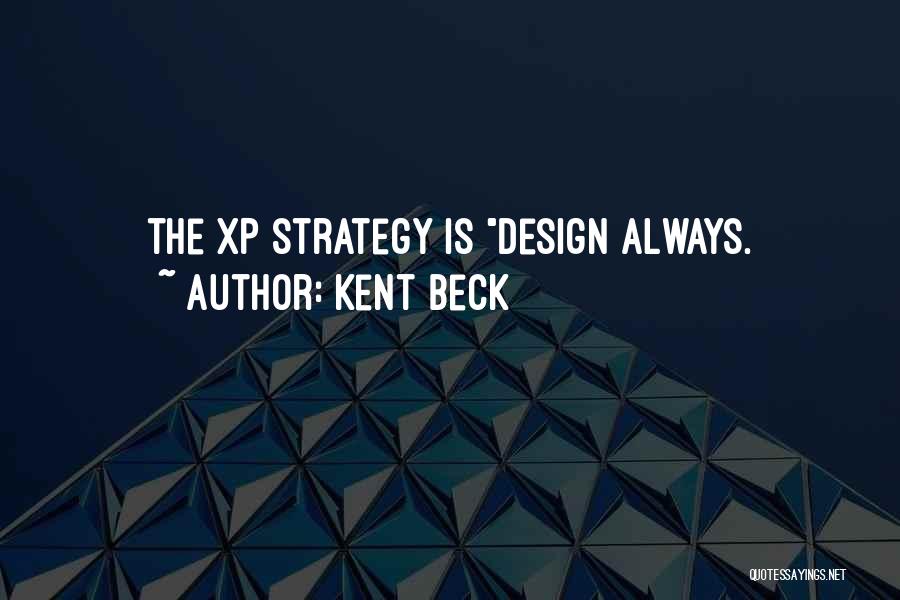 THE XP STRATEGY IS "DESIGN ALWAYS.
~ AUTHOR: KENT BECK

QUOTESSAYINGS.NET